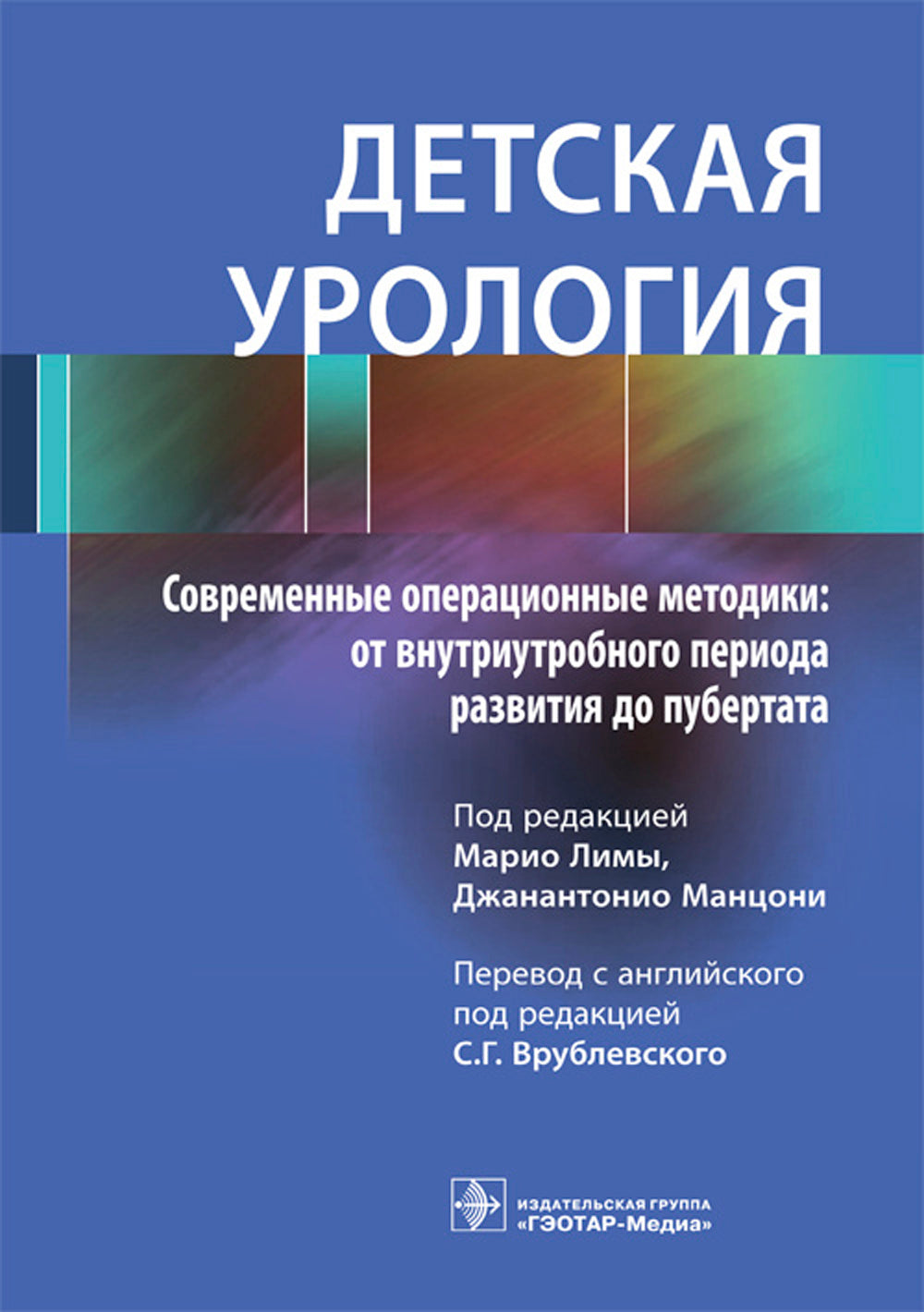 ДЕТСКАЯ УРОЛОГИЯ

Современные операционные методики: от внутриутробного периода развития до пубертата

Под редакцией
Марио Лимы,
Джанантонио Манцони

Перевод с английского
под редакцией
С.Г. Врублевского

ИЗДАТЕЛЬСКАЯ ГРУППА
«ГЭОТАР-Медиа»